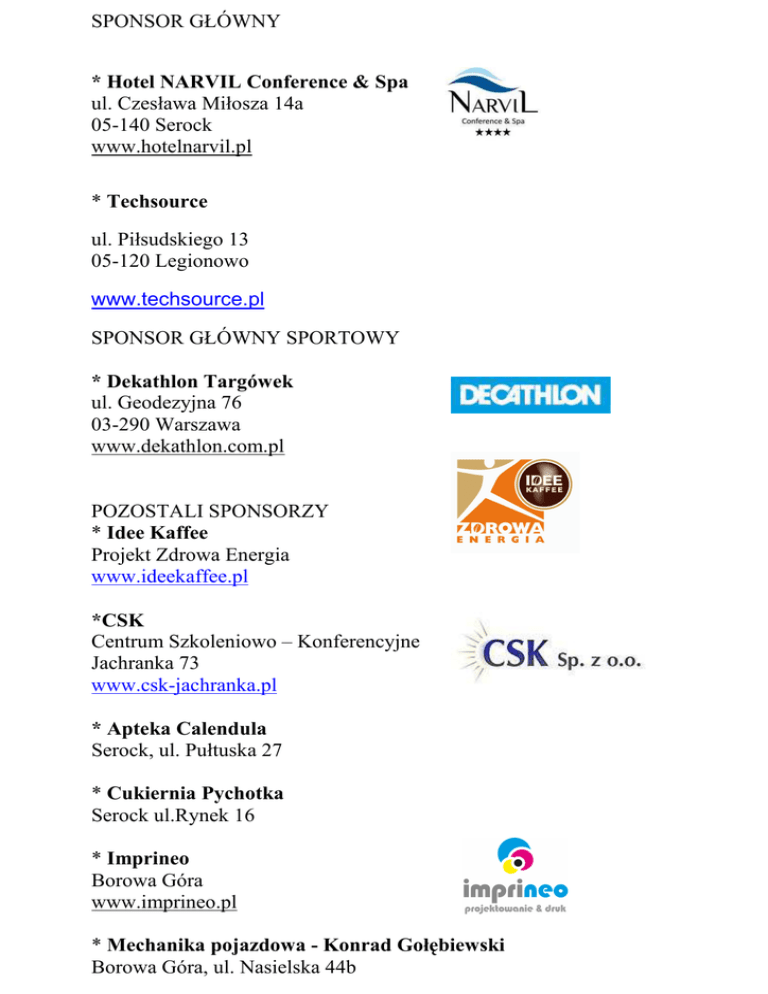 SPONSOR GŁÓWNY

* Hotel NARVIL Conference & Spa
ul. Czesława Miłosza 14a
05-140 Serock
www.hotelnarvil.pl

NARVIL
Conference & Spa
★★★★

* Techsource

ul. Piłsudskiego 13
05-120 Legionowo

www.techsource.pl

SPONSOR GŁÓWNY SPORTOWY

* Dekathlon Targówek
ul. Geodezyjna 76
03-290 Warszawa
www.dekathlon.com.pl

DECATHLON

IDEE KAFFEE
ZDROWA ENERGIA

POZOSTALI SPONSORZY
* Idee Kaffee
Projekt Zdrowa Energia
www.ideekaffee.pl

*CSK
Centrum Szkoleniowo – Konferencyjne
Jachranka 73
www.csk-jachranka.pl

CSK Sp. z o.o.

* Apteka Calendula
Serock, ul. Pułtuska 27

* Cukiernia Pychotka
Serock ul.Rynek 16

* Imprineo
Borowa Góra
www.imprineo.pl

imprineo
projektowanie & druk

* Mechanika pojazdowa - Konrad Gołębiewski
Borowa Góra, ul. Nasielska 44b